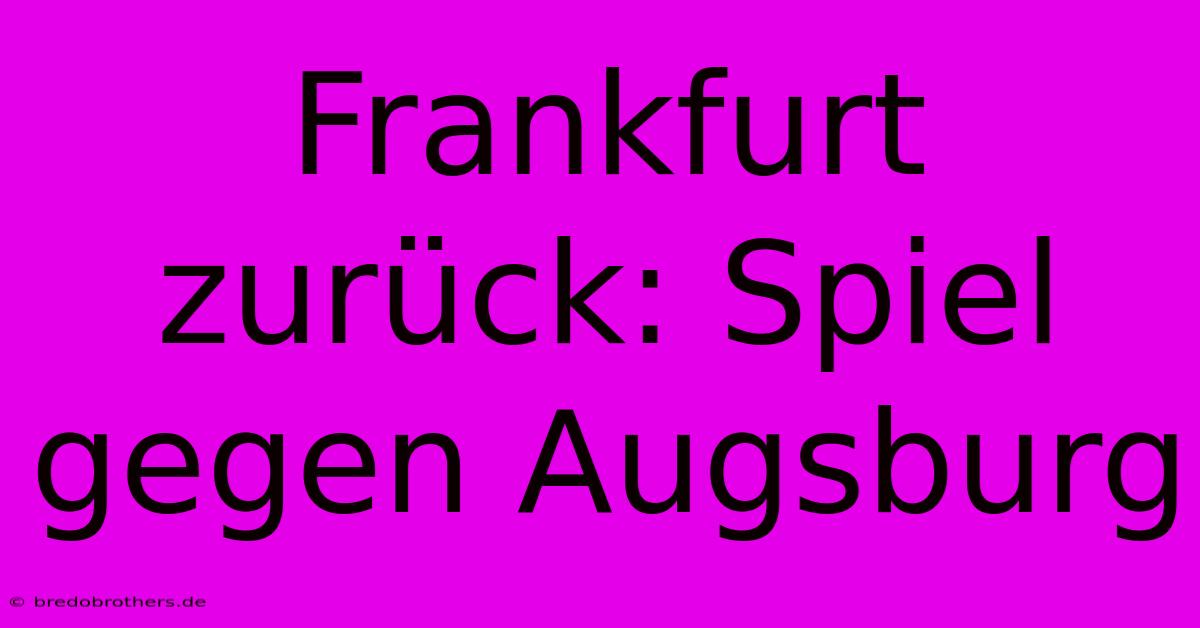 Frankfurt zurück: Spiel gegen Augsburg

© bredobrothers.de